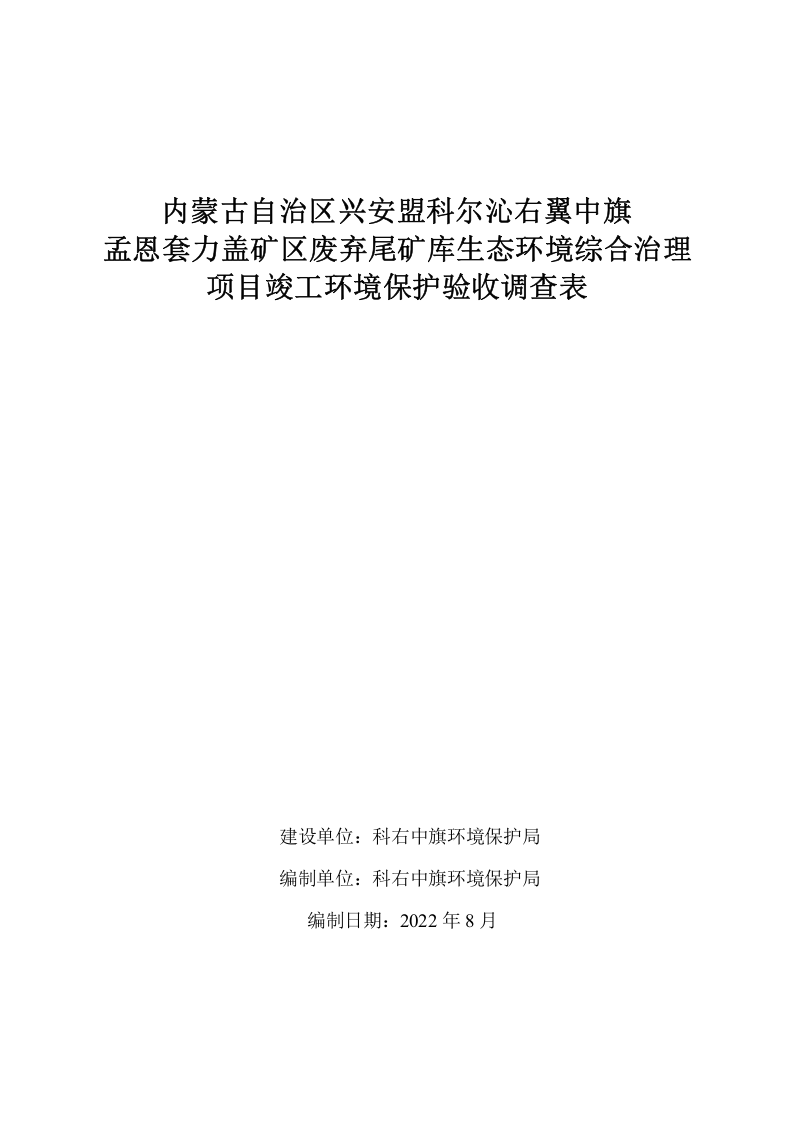 内蒙古自治区兴安盟科尔沁右翼中旗

孟恩套力盖矿区废弃尾矿库生态环境综合治理

项目竣工环境保护验收调查表

建设单位：科右中旗环境保护局

编制单位：科右中旗环境保护局

编制日期：2022年8月